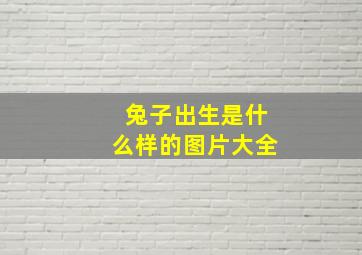 兔子出生是什么样的图片大全